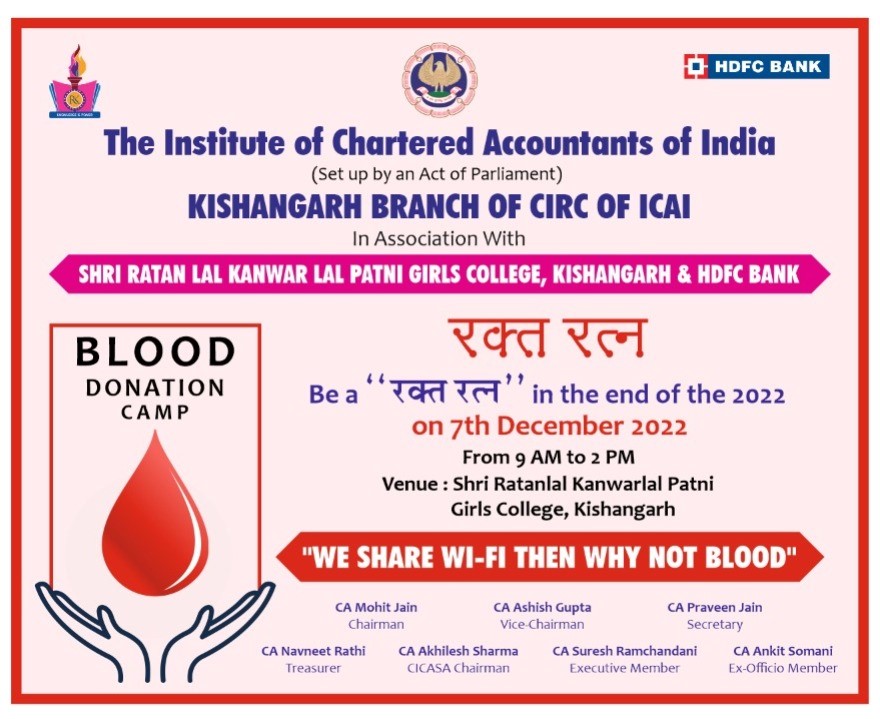 KNOWLEDGE IS POWER

HDFC BANK

The Institute of Chartered Accountants of India
(Set up by an Act of Parliament)
KISHANGARH BRANCH OF CIRC OF ICAI
In Association With
SHRI RATAN LAL KANWAR LAL PATNI GIRLS COLLEGE, KISHANGARH & HDFC BANK

BLOOD
DONATION
CAMP

रक्त रत्न
Be a "रक्त रत्न" in the end of the 2022
on 7th December 2022
From 9 AM to 2 PM
Venue : Shri Ratanlal Kanwarlal Patni Girls College, Kishangarh

"WE SHARE WI-FI THEN WHY NOT BLOOD"

CA Mohit Jain
Chairman

CA Ashish Gupta
Vice-Chairman

CA Praveen Jain
Secretary

CA Navneet Rathi
Treasurer

CA Akhilesh Sharma
CICASA Chairman

CA Suresh Ramchandani
Executive Member

CA Ankit Somani
Ex-Officio Member